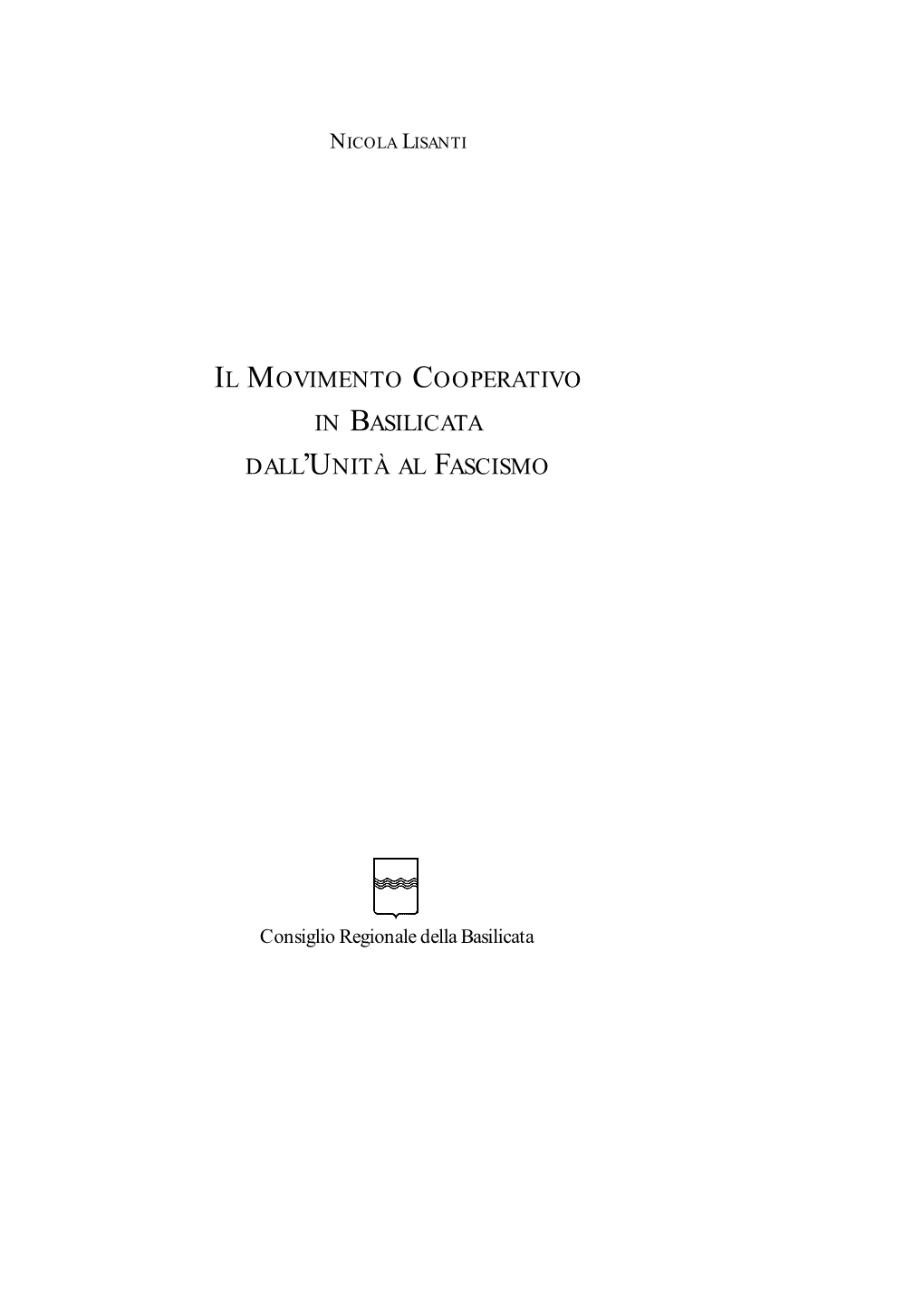 NICOLA LISANTI

IL MOVIMENTO COOPERATIVO
IN BASILICATA
DALL'UNITÀ AL FASCISMO

Consiglio Regionale della Basilicata